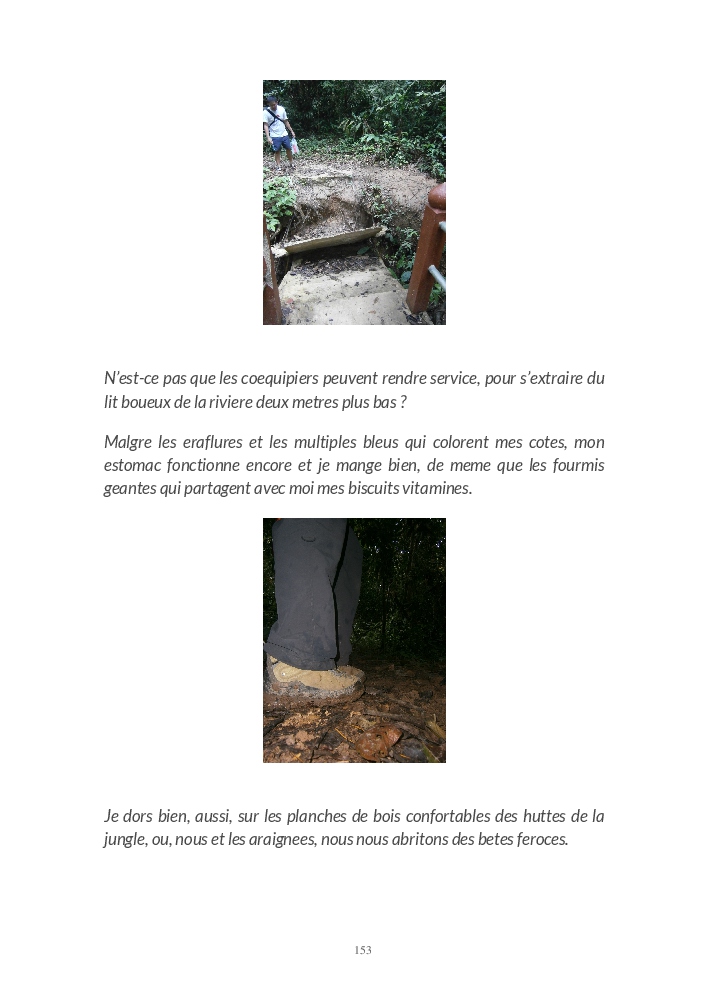 N'est-ce pas que les coequipiers peuvent rendre service, pour s'extraire du lit boueux de la riviere deux metres plus bas ?

Malgre les eraflures et les multiples bleus qui colorent mes cotes, mon estomac fonctionne encore et je mange bien, de meme que les fourmis geantes qui partagent avec moi mes biscuits vitamines.

Je dors bien, aussi, sur les planches de bois confortables des huttes de la jungle, ou, nous et les araignees, nous nous abritons des betes feroces.

153